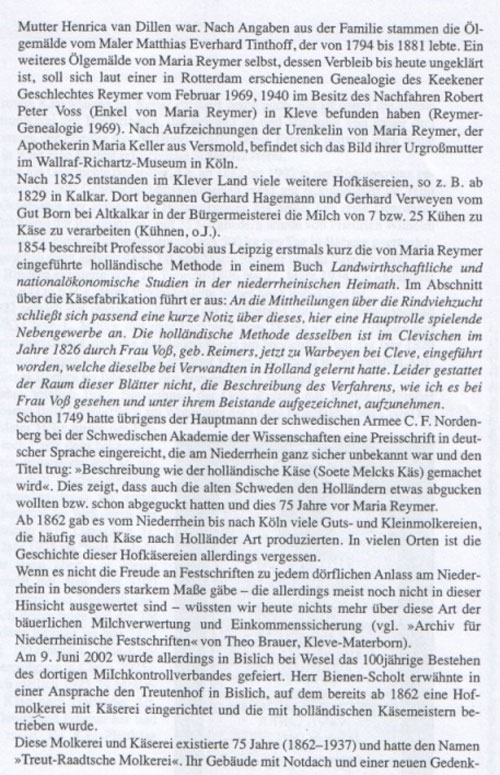 Mutter Henrica van Dillen war. Nach Angaben aus der Familie stammen die Ölgemälde vom Maler Matthias Everhard Tinthoff, der von 1794 bis 1881 lebte. Ein weiteres Ölgemälde von Maria Reymer selbst, dessen Verbleib bis heute ungeklärt ist, soll sich laut einer in Rotterdam erschienenen Genealogie des Keekener Geschlechtes Reymer vom Februar 1969, 1940 im Besitz des Nachfahren Robert Peter Voss (Enkel von Maria Reymer) in Kleve befunden haben (Reymer-Genealogie 1969). Nach Aufzeichnungen der Urenkelin von Maria Reymer, der Apothekerin Maria Keller aus Versmold, befindet sich das Bild ihrer Urgroßmutter im Wallraf-Richartz-Museum in Köln.
Nach 1825 entstanden im Klever Land viele weitere Hofkäsereien, so z. B. ab 1829 in Kalkar. Dort begannen Gerhard Hagemann und Gerhard Verweyen vom Gut Born bei Altkalkar in der Bürgermeisterei die Milch von 7 bzw. 25 Kühen zu Käse zu verarbeiten (Kühnen, o.J.).
1854 beschreibt Professor Jacobi aus Leipzig erstmals kurz die von Maria Reymer eingeführte holländische Methode in einem Buch Landwirthschaftliche und nationalökonomische Studien in der niederrheinischen Heimath. Im Abschnitt über die Käsefabrikation führt er aus: An die Mittheilungen über die Rindviehzucht schließt sich passend eine kurze Notiz über dieses, hier eine Hauptrolle spielende Nebengewerbe an. Die holländische Methode desselben ist im Clevischen im Jahre 1826 durch Frau Voß, geb. Reimers, jetzt zu Warbeyen bei Cleve, eingeführt worden, welche dieselbe bei Verwandten in Holland gelernt hatte. Leider gestattet der Raum dieser Blätter nicht, die Beschreibung des Verfahrens, wie ich es bei Frau Voß gesehen und unter ihrem Beistande aufgezeichnet, aufzunehmen.
Schon 1749 hatte übrigens der Hauptmann der schwedischen Armee C. F. Nordenberg bei der Schwedischen Akademie der Wissenschaften eine Preisschrift in deutscher Sprache eingereicht, die am Niederrhein ganz sicher unbekannt war und den Titel trug: »Beschreibung wie der holländische Käse (Soete Melcks Käs) gemachet wird«. Dies zeigt, dass auch die alten Schweden den Holländern etwas abgucken wollten bzw. schon abgeguckt hatten und dies 75 Jahre vor Maria Reymer.
Ab 1862 gab es vom Niederrhein bis nach Köln viele Guts- und Kleinmolkereien, die häufig auch Käse nach Holländer Art produzierten. In vielen Orten ist die Geschichte dieser Hofkäsereien allerdings vergessen.
Wenn es nicht die Freude an Festschriften zu jedem dörflichen Anlass am Niederrhein in besonders starkem Maße gäbe – die allerdings meist noch nicht in dieser Hinsicht ausgewertet sind – wüssten wir heute nichts mehr über diese Art der bäuerlichen Milchverwertung und Einkommenssicherung (vgl. »Archiv für Niederrheinische Festschriften« von Theo Brauer, Kleve-Materborn).
Am 9. Juni 2002 wurde allerdings in Bislich bei Wesel das 100jährige Bestehen des dortigen Milchkontrollverbandes gefeiert. Herr Bienen-Scholt erwähnte in einer Ansprache den Treutenhof in Bislich, auf dem bereits ab 1862 eine Hofmolkerei mit Käserei eingerichtet und die mit holländischen Käsemeistern betrieben wurde.
Diese Molkerei und Käserei existierte 75 Jahre (1862–1937) und hatte den Namen »Treut-Raadtsche Molkerei«. Ihr Gebäude mit Notdach und einer neuen Gedenk-